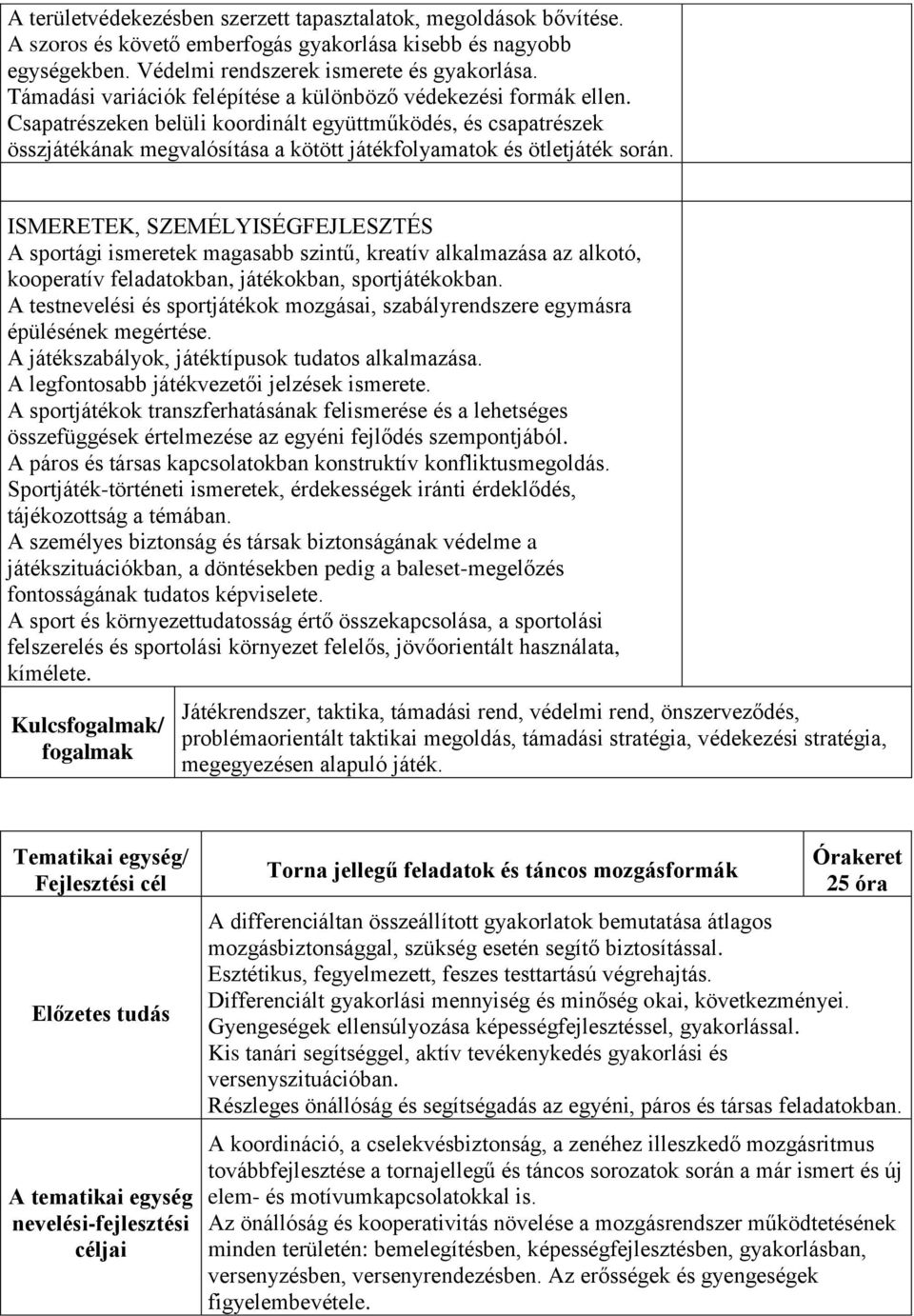 A területvédekezésben szerzett tapasztalatok, megoldások bővítése.
A szoros és követő emberfogás gyakorlása kisebb és nagyobb egységekben. Védelmi rendszerek ismerete és gyakorlása.
Támadási variációk felépítése a különböző védekezési formák ellen.
Csapatrészeken belüli koordinált együttműködés, és csapatrészek összjátékának megvalósítása a kötött játékfolyamatok és ötletjáték során.

ISMERETEK, SZEMÉLYISÉGFEJLESZTÉS
A sportági ismeretek magasabb szintű, kreatív alkalmazása az alkotó, kooperatív feladatokban, játékokban, sportjátékokban.
A testnevelési és sportjátékok mozgásai, szabályrendszere egymásra épülésének megértése.
A játékszabályok, játéktípusok tudatos alkalmazása.
A legfontosabb játékvezetői jelzések ismerete.
A sportjátékok transzferhatásának felismerése és a lehetséges összefüggések értelmezése az egyéni fejlődés szempontjából.
A páros és társas kapcsolatokban konstruktív konfliktusmegoldás.
Sportjáték-történeti ismeretek, érdekességek iránti érdeklődés, tájékozottság a témában.
A személyes biztonság és társak biztonságának védelme a játékszituációkban, a döntésekben pedig a baleset-megelőzés fontosságának tudatos képviselete.
A sport és környezettudatosság értő összekapcsolása, a sportolási felszerelés és sportolási környezet felelős, jövőorientált használata, kímélete.

| Kulcsfogalmak/ fogalmak | Játékrendszer, taktika, támadási rend, védelmi rend, önszerveződés, problémaorientált taktikai megoldás, támadási stratégia, védekezési stratégia, megegyezésen alapuló játék. |
|---|---|

| Tematikai egység/ Fejlesztési cél | Torna jellegű feladatok és táncos mozgásformák | Órakeret 25 óra |
|---|---|---|
| Előzetes tudás | A differenciáltan összeállított gyakorlatok bemutatása átlagos mozgásbiztonsággal, szükség esetén segítő biztosítással. Esztétikus, fegyelmezett, feszes testtartású végrehajtás. Differenciált gyakorlási mennyiség és minőség okai, következményei. Gyengeségek ellensúlyozása képességfejlesztéssel, gyakorlással. Kis tanári segítséggel, aktív tevékenykedés gyakorlási és versenyszituációban. Részleges önállóság és segítségadás az egyéni, páros és társas feladatokban. | |
| A tematikai egység nevelési-fejlesztési céljai | A koordináció, a cselekvésbiztonság, a zenéhez illeszkedő mozgásritmus továbbfejlesztése a tornajellegű és táncos sorozatok során a már ismert és új elem- és motívumkapcsolatokkal is. Az önállóság és kooperativitás növelése a mozgásrendszer működtetésének minden területén: bemelegítésben, képességfejlesztésben, gyakorlásban, versenyzésben, versenyrendezésben. Az erősségek és gyengeségek figyelembevétele. | |